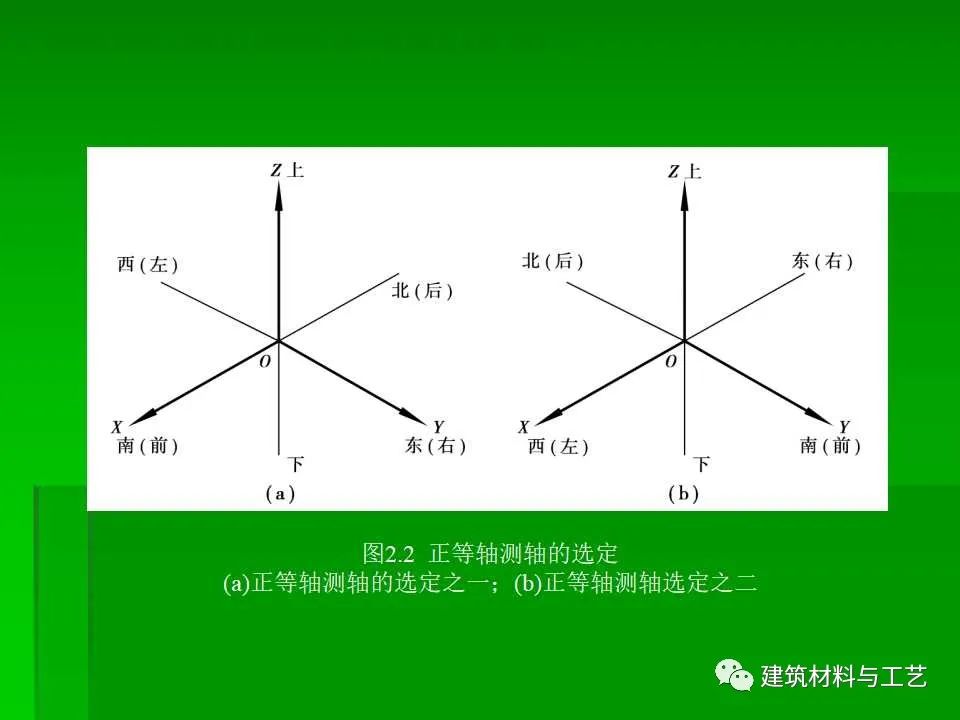 Z上

西(左)

北(后)

O

X

南(前)

下

Y

东(右)

(a)

Z上

北(后)

东(右)

O

X

西(左)

下

Y

南(前)

(b)

图2.2 正等轴测轴的选定
(a)正等轴测轴的选定之一；(b)正等轴测轴选定之二

建筑材料与工艺